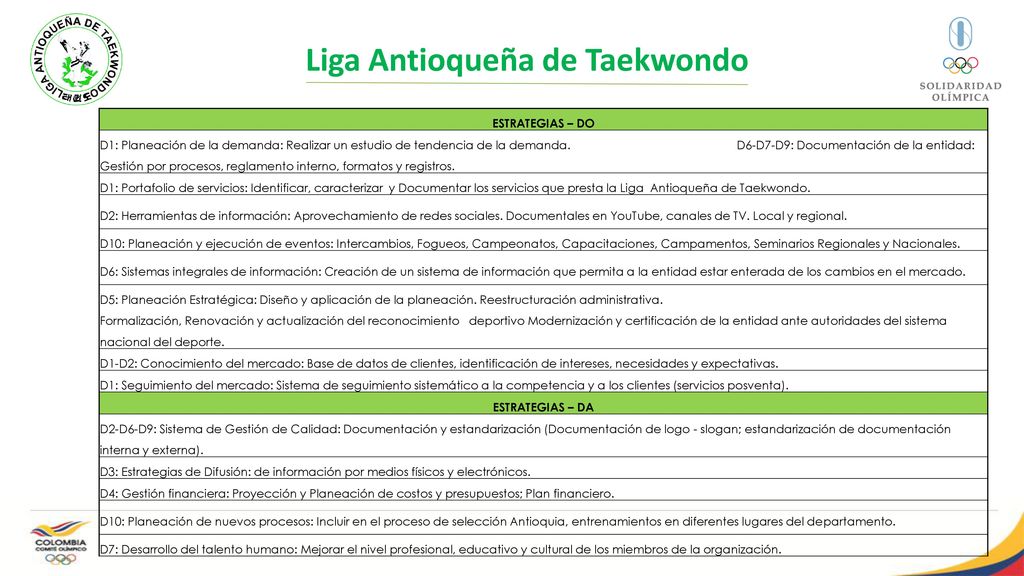 LIGA ANTIOQUEÑA DE TAEKWONDO

Liga Antioqueña de Taekwondo

SOLIDARIDAD OLÍMPICA

| ESTRATEGIAS – DO |
|---|
| D1: Planeación de la demanda: Realizar un estudio de tendencia de la demanda. D6-D7-D9: Documentación de la entidad: Gestión por procesos, reglamento interno, formatos y registros. |
| D1: Portafolio de servicios: Identificar, caracterizar y Documentar los servicios que presta la Liga Antioqueña de Taekwondo. |
| D2: Herramientas de información: Aprovechamiento de redes sociales. Documentales en YouTube, canales de TV. Local y regional. |
| D10: Planeación y ejecución de eventos: Intercambios, Fogueos, Campeonatos, Capacitaciones, Campamentos, Seminarios Regionales y Nacionales. |
| D6: Sistemas integrales de información: Creación de un sistema de información que permita a la entidad estar enterada de los cambios en el mercado. |
| D5: Planeación Estratégica: Diseño y aplicación de la planeación. Reestructuración administrativa. Formalización, Renovación y actualización del reconocimiento deportivo Modernización y certificación de la entidad ante autoridades del sistema nacional del deporte. |
| D1-D2: Conocimiento del mercado: Base de datos de clientes, identificación de intereses, necesidades y expectativas. |
| D1: Seguimiento del mercado: Sistema de seguimiento sistemático a la competencia y a los clientes (servicios posventa). |
| ESTRATEGIAS – DA |
| D2-D6-D9: Sistema de Gestión de Calidad: Documentación y estandarización (Documentación de logo - slogan; estandarización de documentación interna y externa). |
| D3: Estrategias de Difusión: de información por medios físicos y electrónicos. |
| D4: Gestión financiera: Proyección y Planeación de costos y presupuestos; Plan financiero. |
| D10: Planeación de nuevos procesos: Incluir en el proceso de selección Antioquia, entrenamientos en diferentes lugares del departamento. |
| D7: Desarrollo del talento humano: Mejorar el nivel profesional, educativo y cultural de los miembros de la organización. |

COLOMBIA
COMITÉ OLÍMPICO